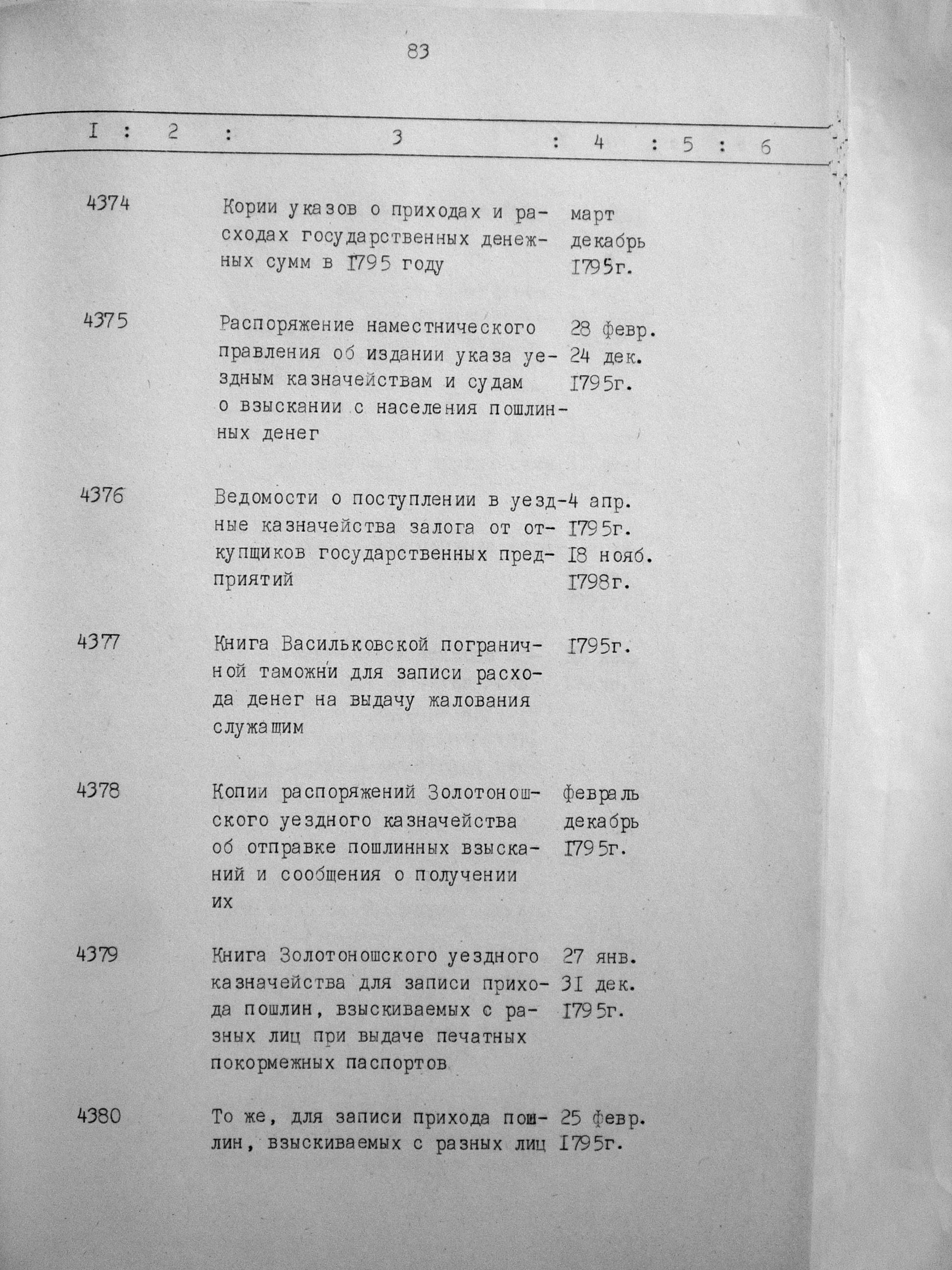 83

| I | 2 | 3 | 4 | 5 | 6 |
|---|---|---|---|---|---|
| 4374 | | Кории указов о приходах и расходах государственных денежных сумм в I795 году | март декабрь I795г. | | |
| 4375 | | Распоряжение наместнического правления об издании указа уездным казначействам и судам о взыскании с населения пошлинных денег | 28 февр. 24 дек. I795г. | | |
| 4376 | | Ведомости о поступлении в уездные казначейства залога от откупщиков государственных предприятий | 4 апр. I795г. I8 нояб. I798г. | | |
| 4377 | | Книга Васильковской пограничной таможни для записи расхода денег на выдачу жалования служащим | I795г. | | |
| 4378 | | Копии распоряжений Золотоношского уездного казначейства об отправке пошлинных взысканий и сообщения о получении их | февраль декабрь I795г. | | |
| 4379 | | Книга Золотоношского уездного казначейства для записи прихода пошлин, взыскиваемых с разных лиц при выдаче печатных покормежных паспортов | 27 янв. 3I дек. I795г. | | |
| 4380 | | То же, для записи прихода пошлин, взыскиваемых с разных лиц | 25 февр. I795г. | | |